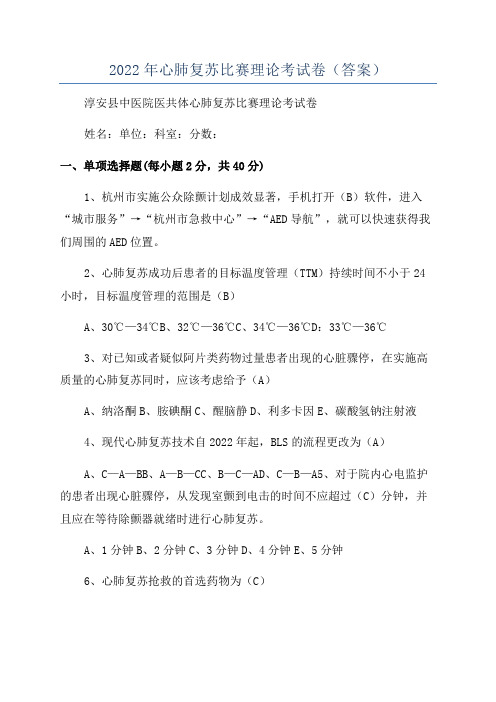 2022年心肺复苏比赛理论考试卷（答案）

淳安县中医院医共体心肺复苏比赛理论考试卷

姓名：单位：科室：分数：

一、单项选择题(每小题2分，共40分)

1、杭州市实施公众除颤计划成效显著，手机打开（B）软件，进入“城市服务”→“杭州市急救中心”→“AED导航”，就可以快速获得我们周围的AED位置。

2、心肺复苏成功后患者的目标温度管理（TTM）持续时间不小于24小时，目标温度管理的范围是（B）

A、30℃—34℃B、32℃—36℃C、34℃—36℃D：33℃—36℃

3、对已知或者疑似阿片类药物过量患者出现的心脏骤停，在实施高质量的心肺复苏同时，应该考虑给予（A）

A、纳洛酮B、胺碘酮C、醒脑静D、利多卡因E、碳酸氢钠注射液

4、现代心肺复苏技术自2022年起，BLS的流程更改为（A）

A、C—A—BB、A—B—CC、B—C—AD、C—B—A5、对于院内心电监护的患者出现心脏骤停，从发现室颤到电击的时间不应超过（C）分钟，并且应在等待除颤器就绪时进行心肺复苏。

A、1分钟B、2分钟C、3分钟D、4分钟E、5分钟

6、心肺复苏抢救的首选药物为（C）